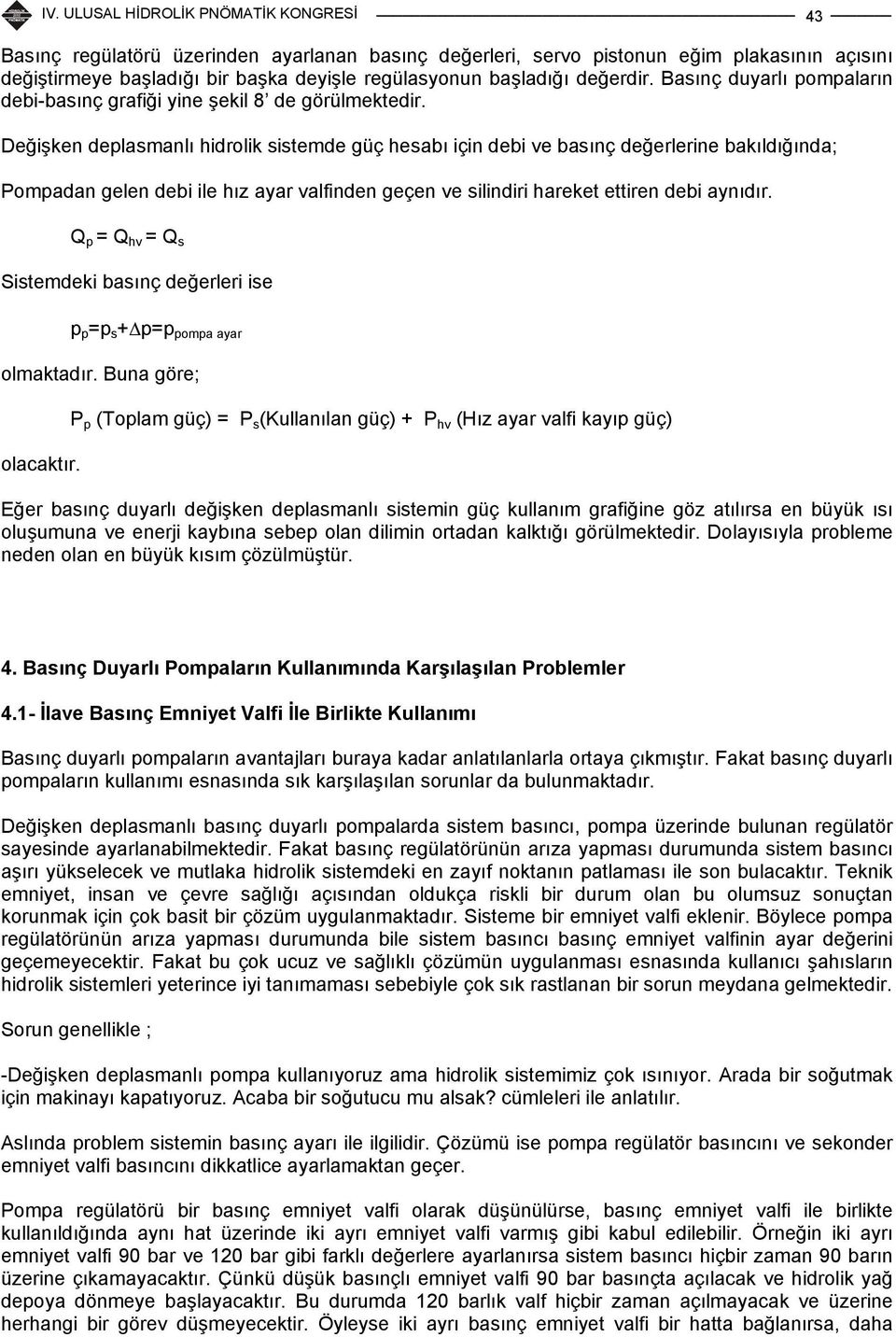 IV. ULUSAL HİDROLİK PNÖMATİK KONGRESİ 43

Basınç regülatörü üzerinden ayarlanan basınç değerleri, servo pistonun eğim plakasının açısını değiştirmeye başladığı bir başka deyişle regülasyonun başladığı değerdir. Basınç duyarlı pompaların debi-basınç grafiği yine şekil 8' de görülmektedir.

Değişken deplasmanlı hidrolik sistemde güç hesabı için debi ve basınç değerlerine bakıldığında;

Pompadan gelen debi ile hız ayar valfinden geçen ve silindiri hareket ettiren debi aynıdır.

$Q_p = Q_{hv} = Q_s$

Sistemdeki basınç değerleri ise

$p_p=p_s+\Delta p=p_{pompa\ ayar}$

olmaktadır. Buna göre;

$P_p$ (Toplam güç) = $P_s$(Kullanılan güç) + $P_{hv}$ (Hız ayar valfi kayıp güç)

olacaktır.

Eğer basınç duyarlı değişken deplasmanlı sistemin güç kullanım grafiğine göz atılırsa en büyük ısı oluşumuna ve enerji kaybına sebep olan dilimin ortadan kalktığı görülmektedir. Dolayısıyla probleme neden olan en büyük kısım çözülmüştür.

4. Basınç Duyarlı Pompaların Kullanımında Karşılaşılan Problemler

4.1- İlave Basınç Emniyet Valfi İle Birlikte Kullanımı

Basınç duyarlı pompaların avantajları buraya kadar anlatılanlarla ortaya çıkmıştır. Fakat basınç duyarlı pompaların kullanımı esnasında sık karşılaşılan sorunlar da bulunmaktadır.

Değişken deplasmanlı basınç duyarlı pompalarda sistem basıncı, pompa üzerinde bulunan regülatör sayesinde ayarlanabilmektedir. Fakat basınç regülatörünün arıza yapması durumunda sistem basıncı aşırı yükselecek ve mutlaka hidrolik sistemdeki en zayıf noktanın patlaması ile son bulacaktır. Teknik emniyet, insan ve çevre sağlığı açısından oldukça riskli bir durum olan bu olumsuz sonuçtan korunmak için çok basit bir çözüm uygulanmaktadır. Sisteme bir emniyet valfi eklenir. Böylece pompa regülatörünün arıza yapması durumunda bile sistem basıncı basınç emniyet valfinin ayar değerini geçemeyecektir. Fakat bu çok ucuz ve sağlıklı çözümün uygulanması esnasında kullanıcı şahısların hidrolik sistemleri yeterince iyi tanımaması sebebiyle çok sık rastlanan bir sorun meydana gelmektedir.

Sorun genellikle ;

-Değişken deplasmanlı pompa kullanıyoruz ama hidrolik sistemimiz çok ısınıyor. Arada bir soğutmak için makinayı kapatıyoruz. Acaba bir soğutucu mu alsak? cümleleri ile anlatılır.

Aslında problem sistemin basınç ayarı ile ilgilidir. Çözümü ise pompa regülatör basıncını ve sekonder emniyet valfi basıncını dikkatlice ayarlamaktan geçer.

Pompa regülatörü bir basınç emniyet valfi olarak düşünülürse, basınç emniyet valfi ile birlikte kullanıldığında aynı hat üzerinde iki ayrı emniyet valfi varmış gibi kabul edilebilir. Örneğin iki ayrı emniyet valfi 90 bar ve 120 bar gibi farklı değerlere ayarlanırsa sistem basıncı hiçbir zaman 90 barın üzerine çıkamayacaktır. Çünkü düşük basınçlı emniyet valfi 90 bar basınçta açılacak ve hidrolik yağ depoya dönmeye başlayacaktır. Bu durumda 120 barlık valf hiçbir zaman açılmayacak ve üzerine herhangi bir görev düşmeyecektir. Öyleyse iki ayrı basınç emniyet valfi bir hatta bağlanırsa, daha